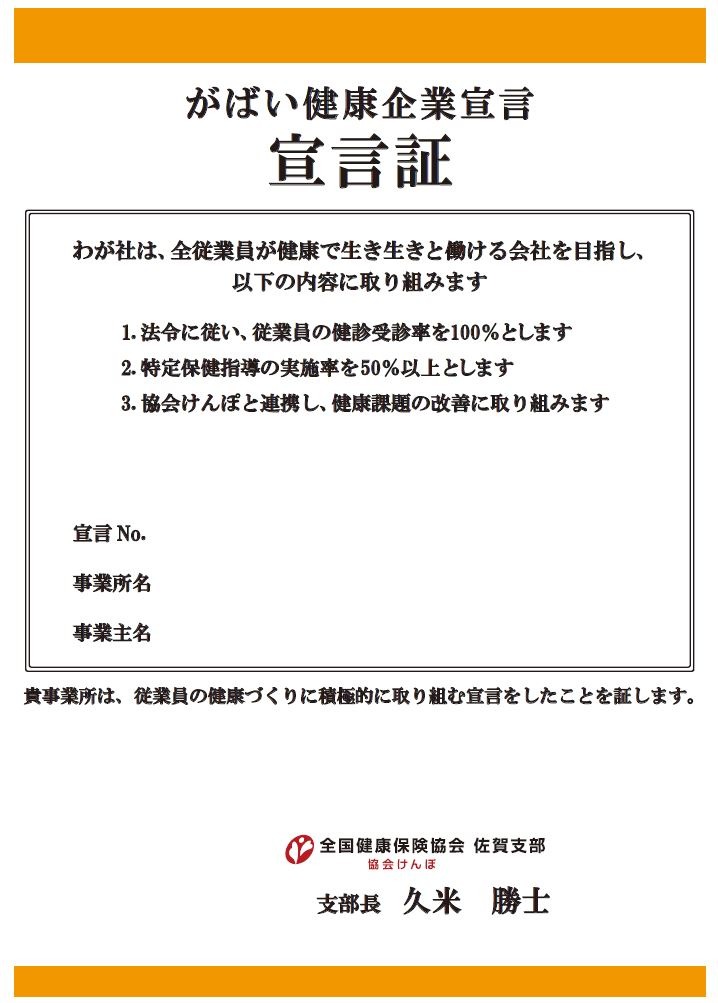 がばい健康企業宣言

宣言証

わが社は、全従業員が健康で生き生きと働ける会社を目指し、以下の内容に取り組みます

1. 法令に従い、従業員の健診受診率を100%とします

2. 特定保健指導の実施率を50%以上とします

3. 協会けんぽと連携し、健康課題の改善に取り組みます

宣言 No.

事業所名

事業主名

貴事業所は、従業員の健康づくりに積極的に取り組む宣言をしたことを証します。

全国健康保険協会 佐賀支部
協会けんぽ

支部長 久米 勝士